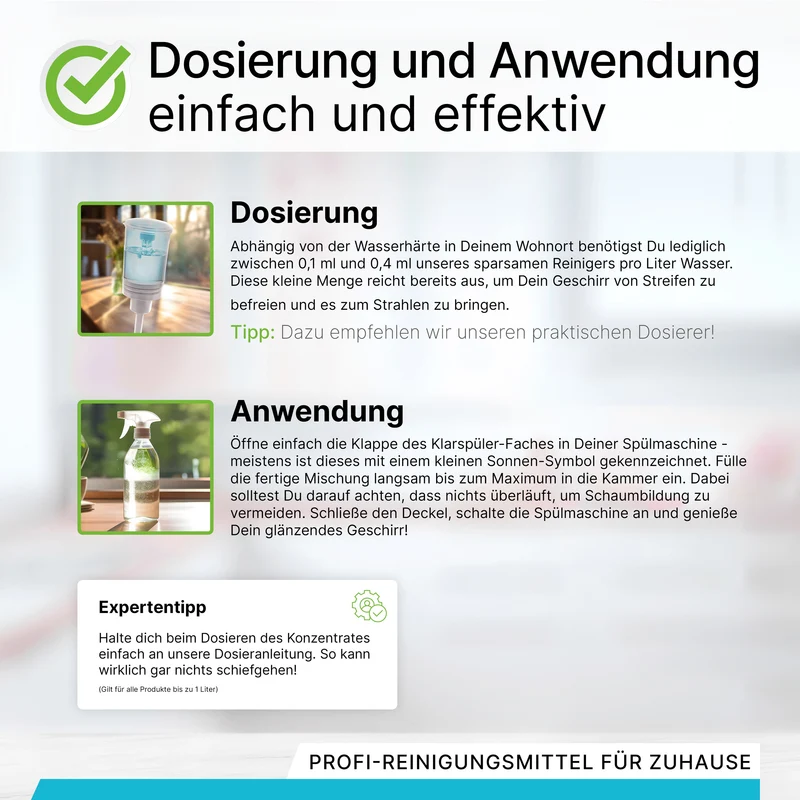 Dosierung und Anwendung
einfach und effektiv

Dosierung

Abhängig von der Wasserhärte in Deinem Wohnort benötigst Du lediglich zwischen 0,1 ml und 0,4 ml unseres sparsamen Reinigers pro Liter Wasser. Diese kleine Menge reicht bereits aus, um Dein Geschirr von Streifen zu befreien und es zum Strahlen zu bringen.

Tipp: Dazu empfehlen wir unseren praktischen Dosierer!

Anwendung

Öffne einfach die Klappe des Klarspüler-Faches in Deiner Spülmaschine - meistens ist dieses mit einem kleinen Sonnen-Symbol gekennzeichnet. Fülle die fertige Mischung langsam bis zum Maximum in die Kammer ein. Dabei solltest Du darauf achten, dass nichts überläuft, um Schaumbildung zu vermeiden. Schließe den Deckel, schalte die Spülmaschine an und genieße Dein glänzendes Geschirr!

Expertentipp

Halte dich beim Dosieren des Konzentrates einfach an unsere Dosieranleitung. So kann wirklich gar nichts schiefgehen!

(Gilt für alle Produkte bis zu 1 Liter)

PROFI-REINIGUNGSMITTEL FÜR ZUHAUSE